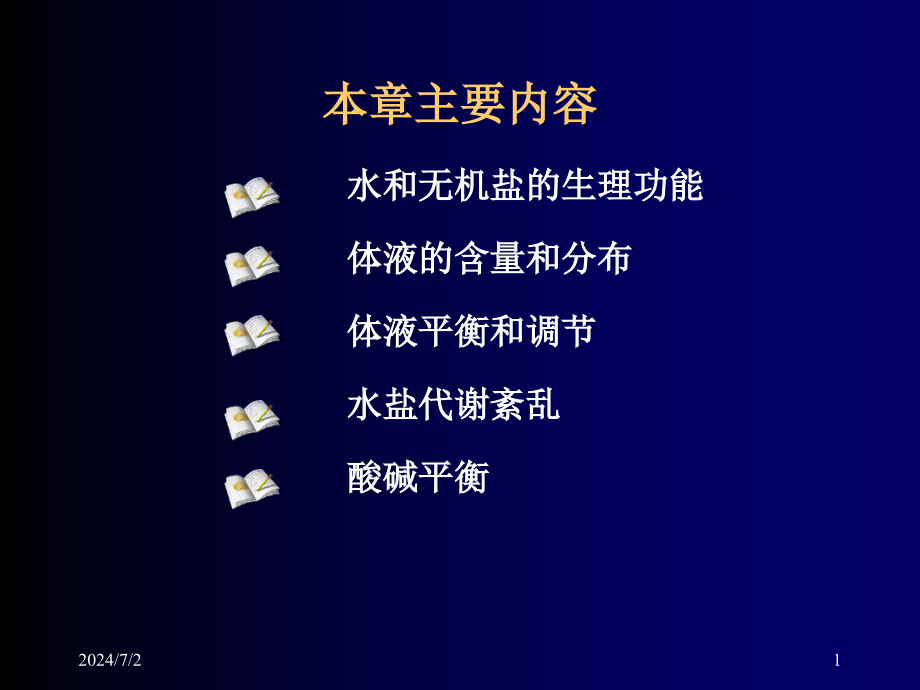 本章主要内容

水和无机盐的生理功能

体液的含量和分布

体液平衡和调节

水盐代谢紊乱

酸碱平衡

2024/7/2

1